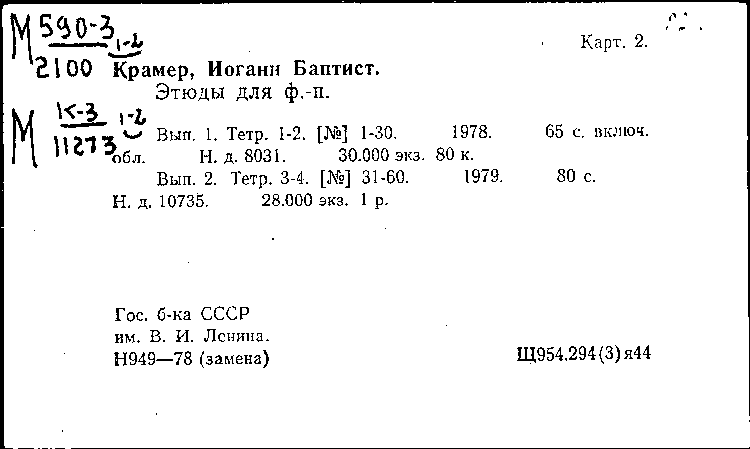 М 590-3 1-2
2100

Карт. 2.

Крамер, Иоганн Баптист.
Этюды для ф.-п.

М К-3 1-2
11273

Вып. 1. Тетр. 1-2. [№] 1-30. 1978. 65 с. включ. обл. Н. д. 8031. 30.000 экз. 80 к.
Вып. 2. Тетр. 3-4. [№] 31-60. 1979. 80 с. Н. д. 10735. 28.000 экз. 1 р.

Гос. б-ка СССР
им. В. И. Ленина.
Н949—78 (замена)

Щ954.294(3)я44